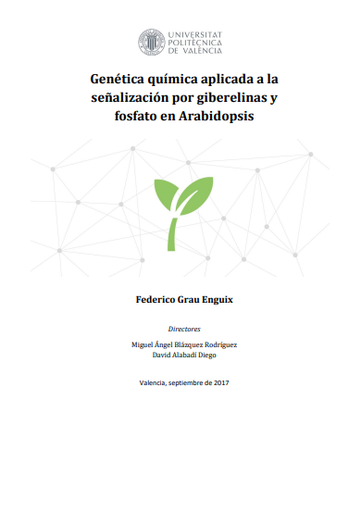 UNIVERSITAT
POLITÈCNICA
DE VALÈNCIA

Genética química aplicada a la señalización por giberelinas y fosfato en Arabidopsis

Federico Grau Enguix

Directores

Miguel Ángel Blázquez Rodríguez
David Alabadí Diego

Valencia, septiembre de 2017